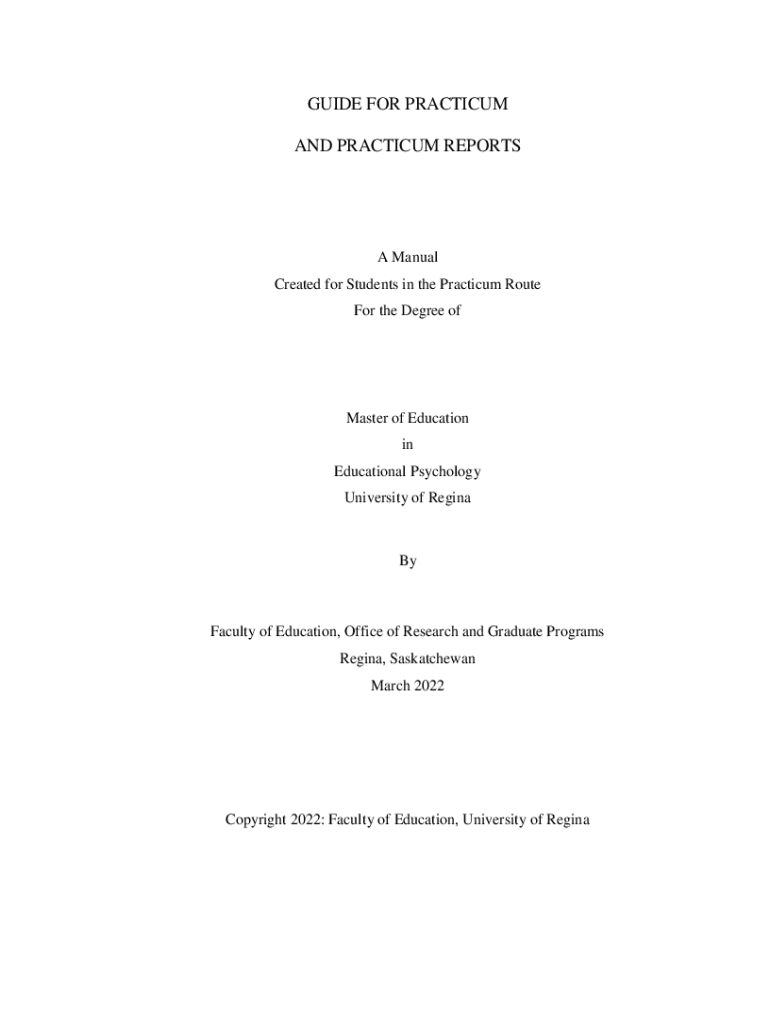 GUIDE FOR PRACTICUM

AND PRACTICUM REPORTS

A Manual
Created for Students in the Practicum Route
For the Degree of

Master of Education
in
Educational Psychology
University of Regina

By

Faculty of Education, Office of Research and Graduate Programs
Regina, Saskatchewan
March 2022

Copyright 2022: Faculty of Education, University of Regina